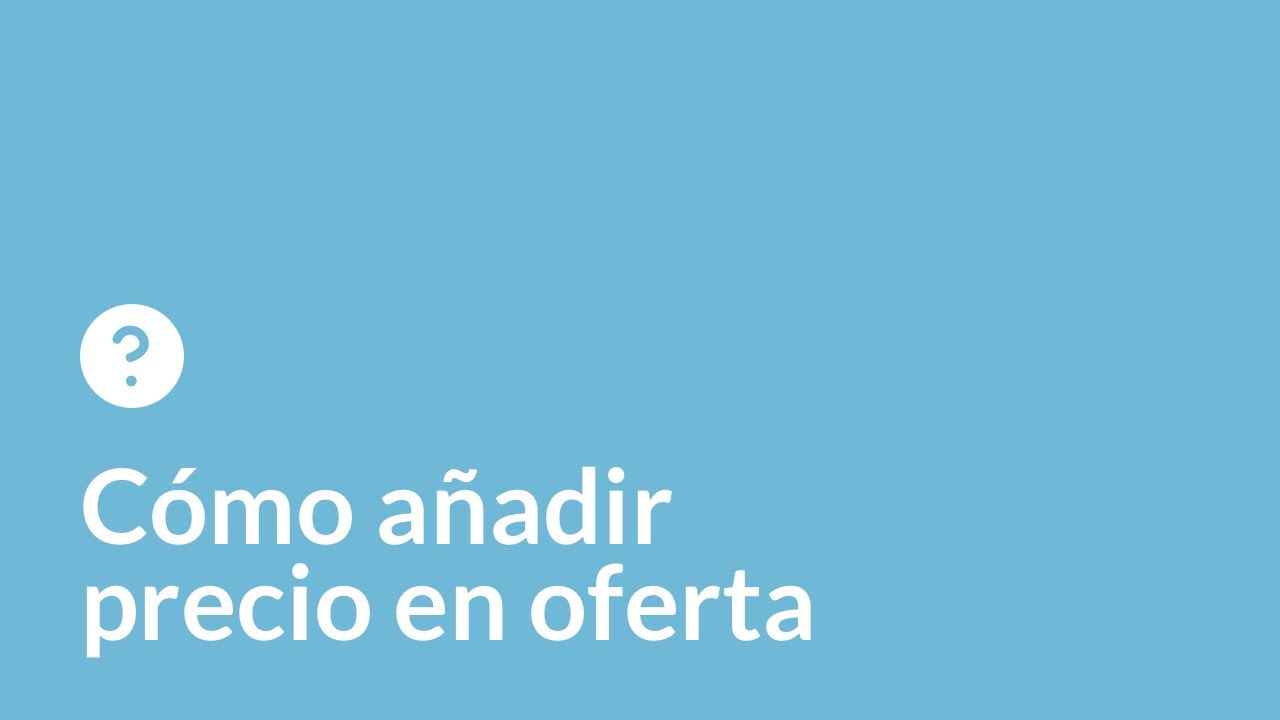 ?

Cómo añadir precio en oferta